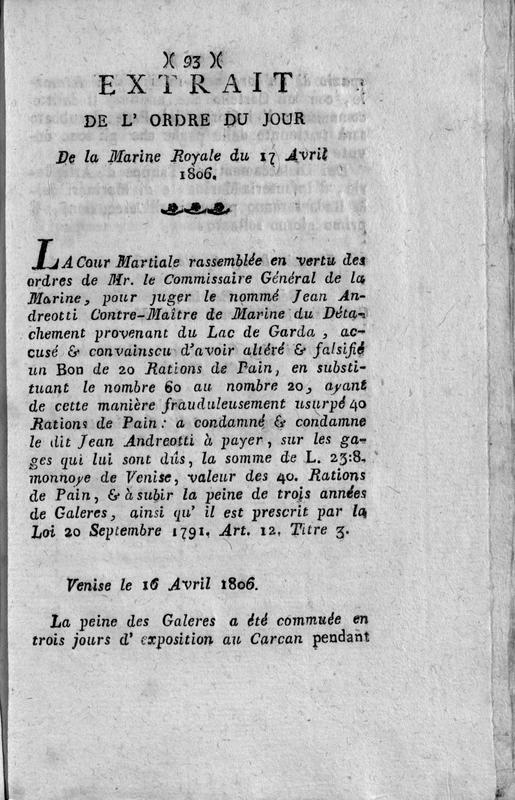 )( 93 )(
EXTRAIT
DE L' ORDRE DU JOUR
De la Marine Royale du 17 Avril 1806.

LA Cour Martiale rassemblée en vertu des ordres de Mr. le Commissaire Général de la Marine, pour juger le nommé Jean Andreotti Contre-Maître de Marine du Détachement provenant du Lac de Garda, accusé & convainscu d'avoir altéré & falsifié un Bon de 20 Rations de Pain, en substituant le nombre 60 au nombre 20, ayant de cette manière frauduleusement usurpé 40 Rations de Pain: a condamné & condamne le dit Jean Andreotti à payer, sur les gages qui lui sont dûs, la somme de L. 23:8. monnoye de Venise, valeur des 40. Rations de Pain, & à subir la peine de trois années de Galeres, ainsi qu' il est prescrit par la Loi 20 Septembre 1791. Art. 12. Titre 3.

Venise le 16 Avril 1806.

La peine des Galeres a été commuée en trois jours d' exposition au Carcan pendant